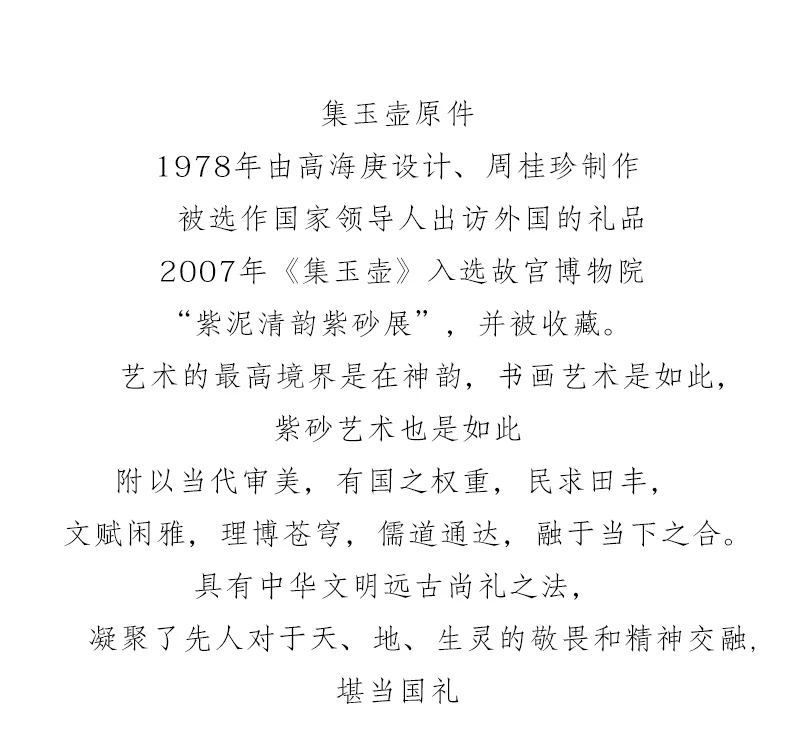 集玉壶原件
1978年由高海庚设计、周桂珍制作
被选作国家领导人出访外国的礼品
2007年《集玉壶》入选故宫博物院
“紫泥清韵紫砂展”，并被收藏。
艺术的最高境界是在神韵，书画艺术是如此，
紫砂艺术也是如此
附以当代审美，有国之权重，民求田丰，
文赋闲雅，理博苍穹，儒道通达，融于当下之合。
具有中华文明远古尚礼之法，
凝聚了先人对于天、地、生灵的敬畏和精神交融，
堪当国礼